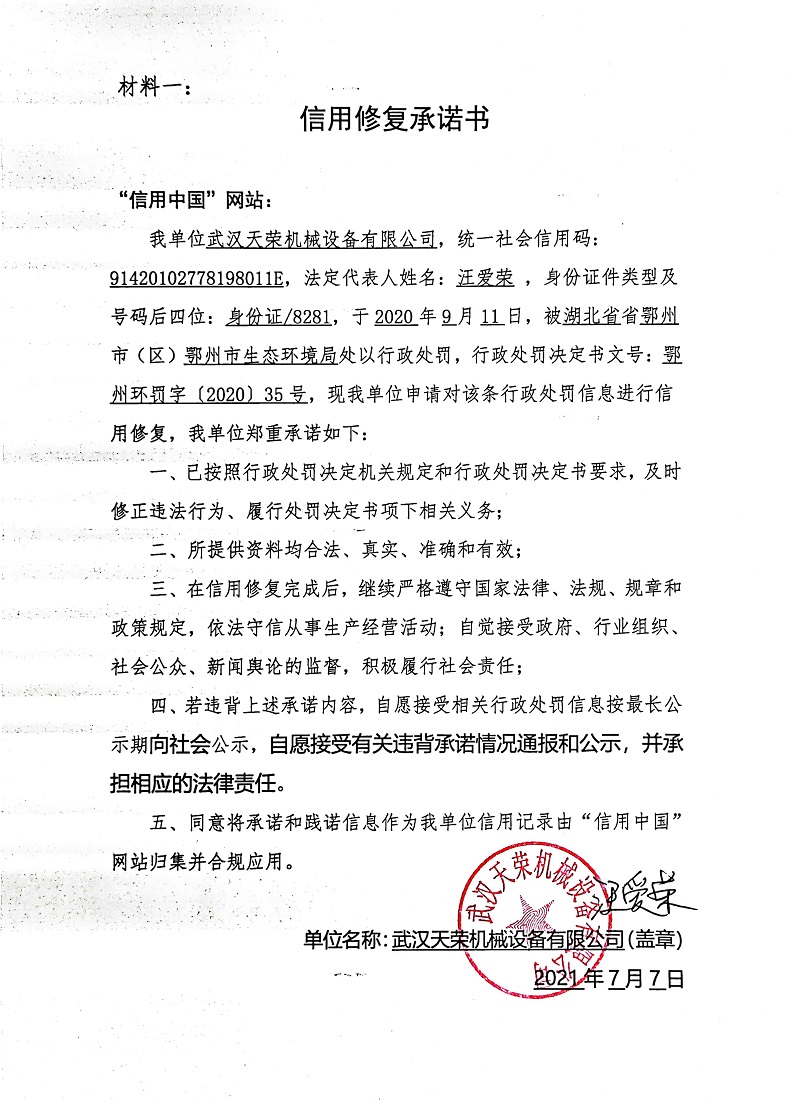 材料一：

信用修复承诺书

“信用中国”网站：

我单位武汉天荣机械设备有限公司，统一社会信用码：91420102778198011E，法定代表人姓名：汪爱荣，身份证件类型及号码后四位：身份证/8281，于2020年9月11日，被湖北省省鄂州市（区）鄂州市生态环境局处以行政处罚，行政处罚决定书文号：鄂州环罚字〔2020〕35号，现我单位申请对该条行政处罚信息进行信用修复，我单位郑重承诺如下：

一、已按照行政处罚决定机关规定和行政处罚决定书要求，及时修正违法行为、履行处罚决定书项下相关义务；

二、所提供资料均合法、真实、准确和有效；

三、在信用修复完成后，继续严格遵守国家法律、法规、规章和政策规定，依法守信从事生产经营活动；自觉接受政府、行业组织、社会公众、新闻舆论的监督，积极履行社会责任；

四、若违背上述承诺内容，自愿接受相关行政处罚信息按最长公示期向社会公示，自愿接受有关违背承诺情况通报和公示，并承担相应的法律责任。

五、同意将承诺和践诺信息作为我单位信用记录由“信用中国”网站归集并合规应用。

武汉天荣机械设备有限公司

汪爱荣

单位名称：武汉天荣机械设备有限公司（盖章）

2021年7月7日